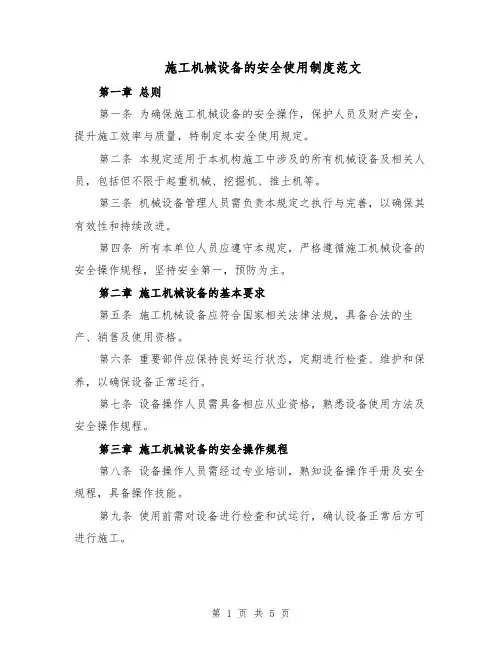 施工机械设备的安全使用制度范文

第一章 总则

第一条 为确保施工机械设备的安全操作，保护人员及财产安全，提升施工效率与质量，特制定本安全使用规定。

第二条 本规定适用于本机构施工中涉及的所有机械设备及相关人员，包括但不限于起重机械、挖掘机、推土机等。

第三条 机械设备管理人员需负责本规定之执行与完善，以确保其有效性和持续改进。

第四条 所有本单位人员应遵守本规定，严格遵循施工机械设备的安全操作规程，坚持安全第一，预防为主。

第二章 施工机械设备的基本要求

第五条 施工机械设备应符合国家相关法律法规，具备合法的生产、销售及使用资格。

第六条 重要部件应保持良好运行状态，定期进行检查、维护和保养，以确保设备正常运行。

第七条 设备操作人员需具备相应从业资格，熟悉设备使用方法及安全操作规程。

第三章 施工机械设备的安全操作规程

第八条 设备操作人员需经过专业培训，熟知设备操作手册及安全规程，具备操作技能。

第九条 使用前需对设备进行检查和试运行，确认设备正常后方可进行施工。

第 1 页 共 5 页